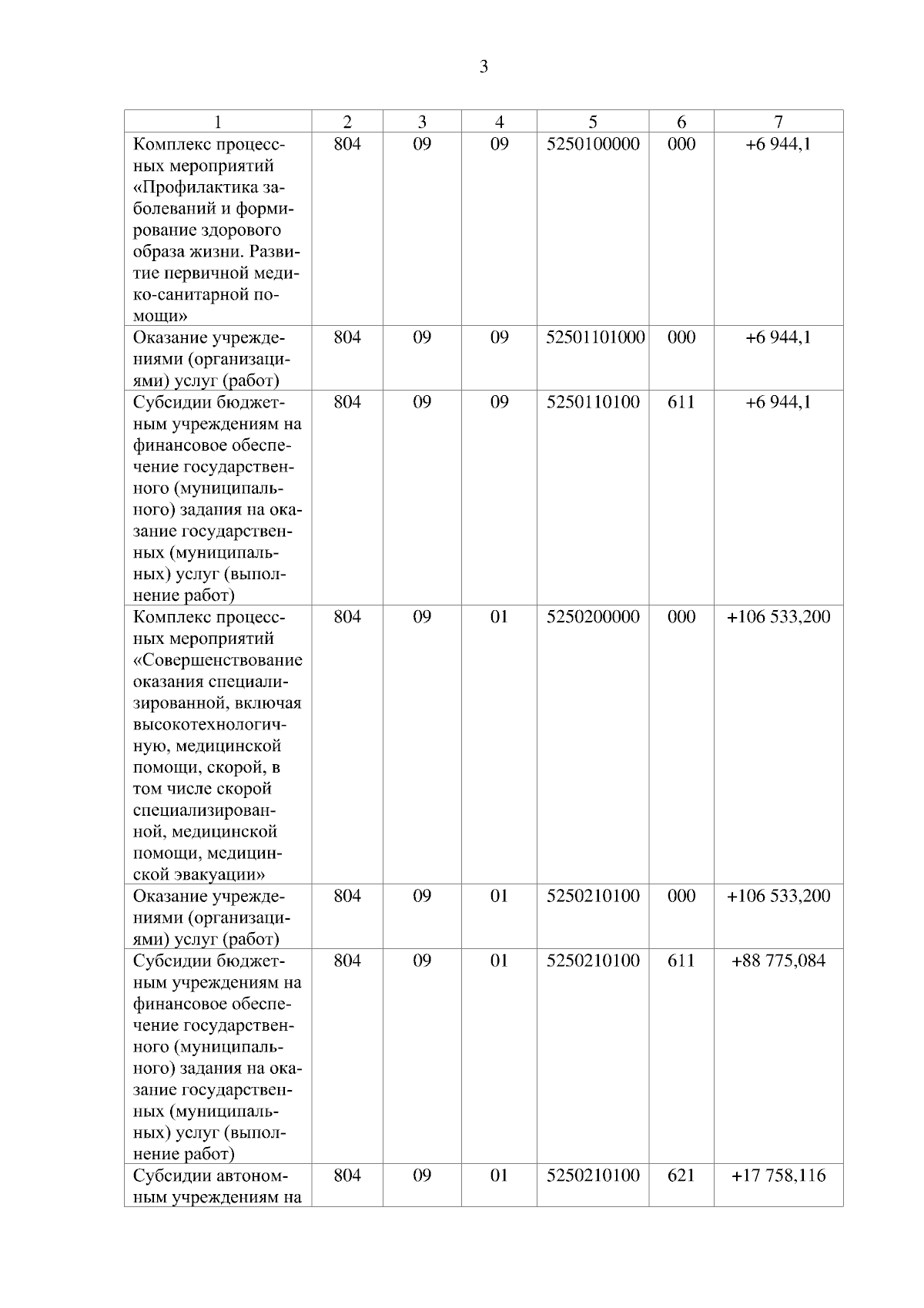 3

| 1 | 2 | 3 | 4 | 5 | 6 | 7 |
|---|---|---|---|---|---|---|
| Комплекс процессных мероприятий «Профилактика заболеваний и формирование здорового образа жизни. Развитие первичной медико-санитарной помощи» | 804 | 09 | 09 | 5250100000 | 000 | +6 944,1 |
| Оказание учреждениями (организациями) услуг (работ) | 804 | 09 | 09 | 52501101000 | 000 | +6 944,1 |
| Субсидии бюджетным учреждениям на финансовое обеспечение государственного (муниципального) задания на оказание государственных (муниципальных) услуг (выполнение работ) | 804 | 09 | 09 | 5250110100 | 611 | +6 944,1 |
| Комплекс процессных мероприятий «Совершенствование оказания специализированной, включая высокотехнологичную, медицинской помощи, скорой, в том числе скорой специализированной, медицинской помощи, медицинской эвакуации» | 804 | 09 | 01 | 5250200000 | 000 | +106 533,200 |
| Оказание учреждениями (организациями) услуг (работ) | 804 | 09 | 01 | 5250210100 | 000 | +106 533,200 |
| Субсидии бюджетным учреждениям на финансовое обеспечение государственного (муниципального) задания на оказание государственных (муниципальных) услуг (выполнение работ) | 804 | 09 | 01 | 5250210100 | 611 | +88 775,084 |
| Субсидии автономным учреждениям на | 804 | 09 | 01 | 5250210100 | 621 | +17 758,116 |